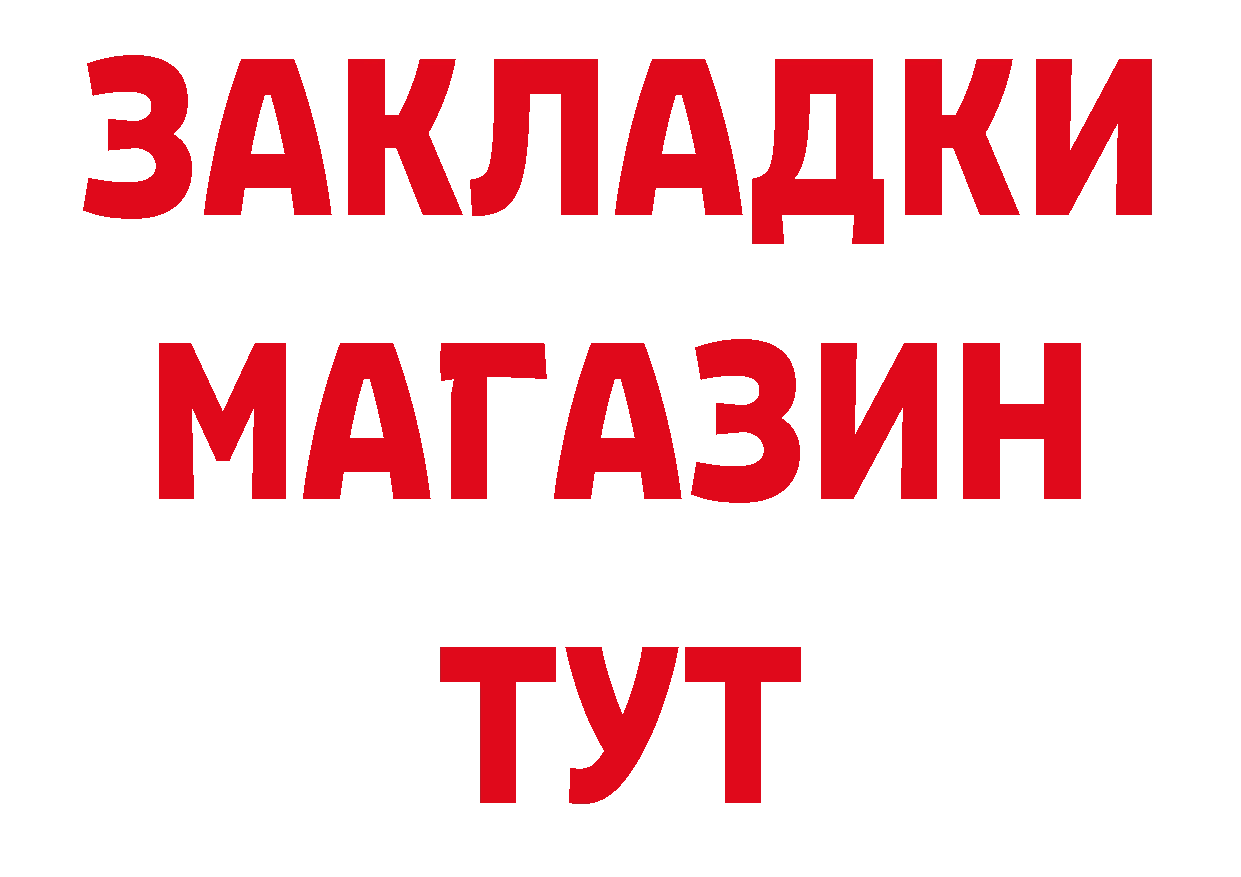 ЗАКЛАДКИ
МАГАЗИН
ТУТ